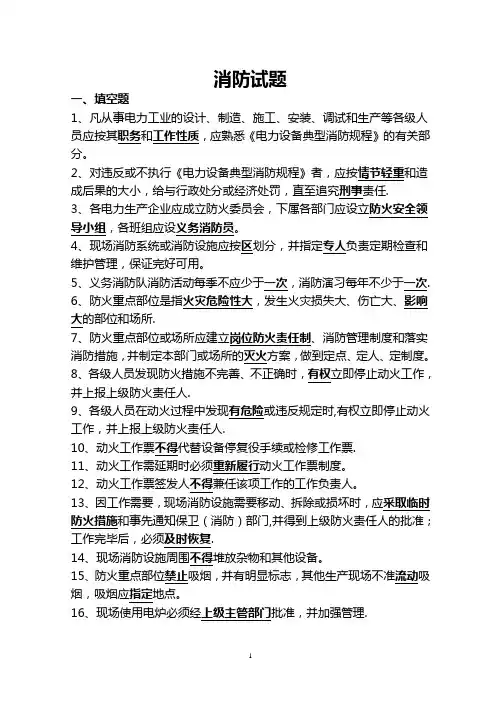 消防试题

一、填空题

1、凡从事电力工业的设计、制造、施工、安装、调试和生产等各级人员应按其职务和工作性质，应熟悉《电力设备典型消防规程》的有关部分。

2、对违反或不执行《电力设备典型消防规程》者，应按情节轻重和造成后果的大小，给与行政处分或经济处罚，直至追究刑事责任.

3、各电力生产企业应成立防火委员会，下属各部门应设立防火安全领导小组，各班组应设义务消防员。

4、现场消防系统或消防设施应按区划分，并指定专人负责定期检查和维护管理，保证完好可用。

5、义务消防队消防活动每季不应少于一次，消防演习每年不少于一次.

6、防火重点部位是指火灾危险性大，发生火灾损失大、伤亡大、影响大的部位和场所.

7、防火重点部位或场所应建立岗位防火责任制、消防管理制度和落实消防措施，并制定本部门或场所的灭火方案，做到定点、定人、定制度。

8、各级人员发现防火措施不完善、不正确时，有权立即停止动火工作，并上报上级防火责任人.

9、各级人员在动火过程中发现有危险或违反规定时,有权立即停止动火工作，并上报上级防火责任人.

10、动火工作票不得代替设备停复役手续或检修工作票.

11、动火工作需延期时必须重新履行动火工作票制度。

12、动火工作票签发人不得兼任该项工作的工作负责人。

13、因工作需要，现场消防设施需要移动、拆除或损坏时，应采取临时防火措施和事先通知保卫（消防）部门,并得到上级防火责任人的批准；工作完毕后，必须及时恢复.

14、现场消防设施周围不得堆放杂物和其他设备。

15、防火重点部位禁止吸烟，并有明显标志，其他生产现场不准流动吸烟，吸烟应指定地点。

16、现场使用电炉必须经上级主管部门批准，并加强管理.

1